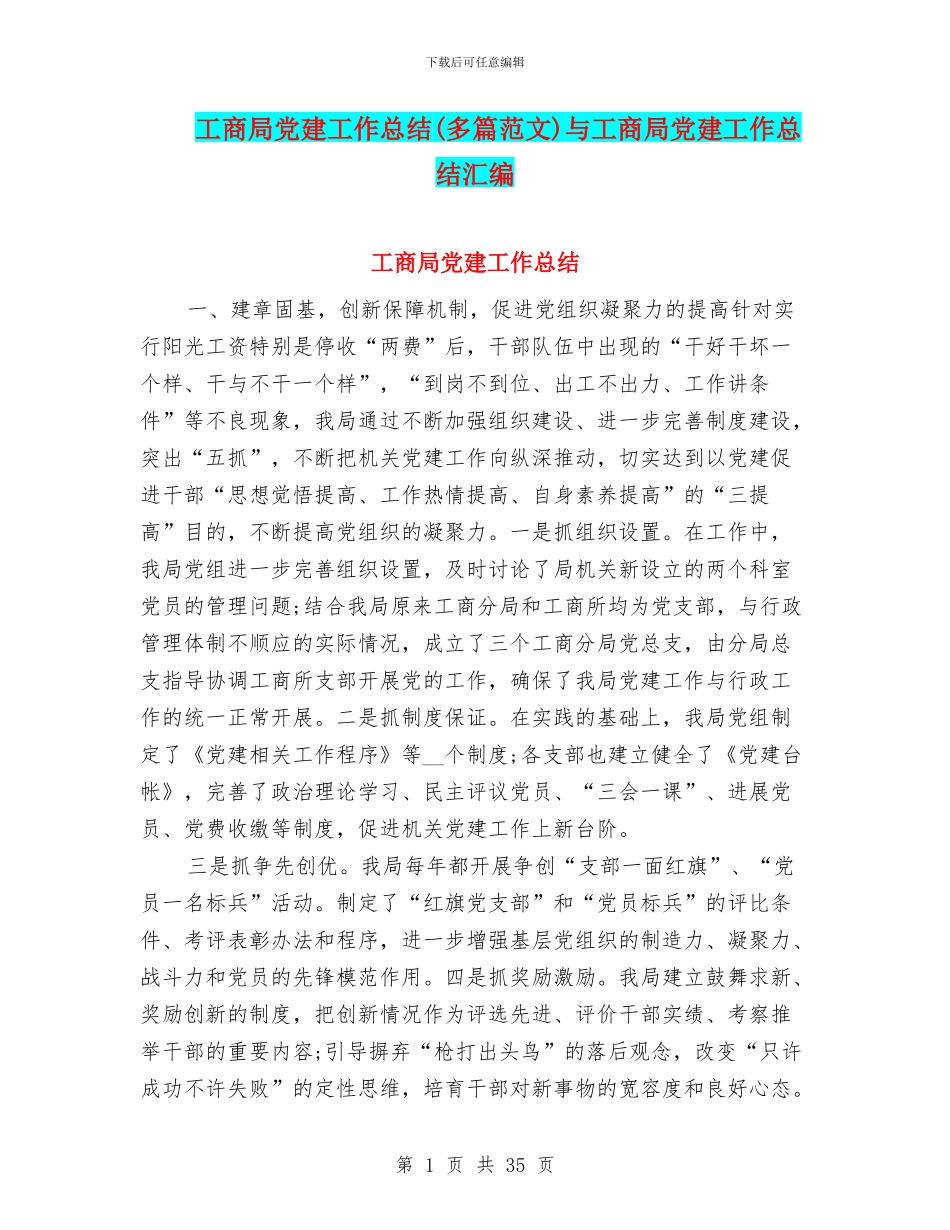 下载后可任意编辑

工商局党建工作总结(多篇范文)与工商局党建工作总结汇编

工商局党建工作总结

一、建章固基，创新保障机制，促进党组织凝聚力的提高针对实行阳光工资特别是停收“两费”后，干部队伍中出现的“干好干坏一个样、干与不干一个样”，“到岗不到位、出工不出力、工作讲条件”等不良现象，我局通过不断加强组织建设、进一步完善制度建设，突出“五抓”，不断把机关党建工作向纵深推动，切实达到以党建促进干部“思想觉悟提高、工作热情提高、自身素养提高”的“三提高”目的，不断提高党组织的凝聚力。一是抓组织设置。在工作中，我局党组进一步完善组织设置，及时讨论了局机关新设立的两个科室党员的管理问题;结合我局原来工商分局和工商所均为党支部，与行政管理体制不顺应的实际情况，成立了三个工商分局党总支，由分局总支指导协调工商所支部开展党的工作，确保了我局党建工作与行政工作的统一正常开展。二是抓制度保证。在实践的基础上，我局党组制定了《党建相关工作程序》等__个制度;各支部也建立健全了《党建台帐》，完善了政治理论学习、民主评议党员、“三会一课”、进展党员、党费收缴等制度，促进机关党建工作上新台阶。

三是抓争先创优。我局每年都开展争创“支部一面红旗”、“党员一名标兵”活动。制定了“红旗党支部”和“党员标兵”的评比条件、考评表彰办法和程序，进一步增强基层党组织的制造力、凝聚力、战斗力和党员的先锋模范作用。四是抓奖励激励。我局建立鼓舞求新、奖励创新的制度，把创新情况作为评选先进、评价干部实绩、考察推举干部的重要内容;引导摒弃“枪打出头鸟”的落后观念，改变“只许成功不许失败”的定性思维，培育干部对新事物的宽容度和良好心态。

第 1 页 共 35 页